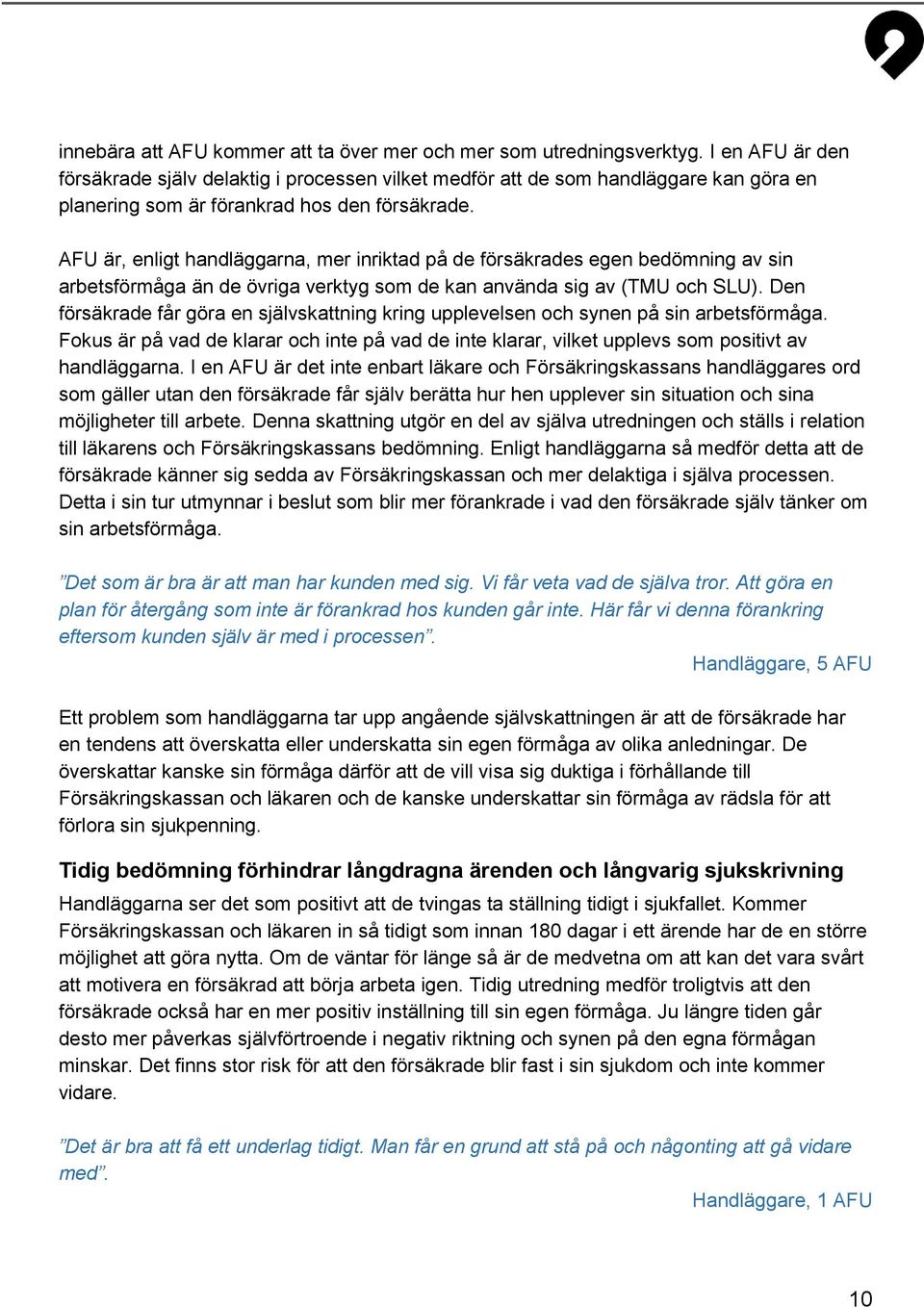 innebära att AFU kommer att ta över mer och mer som utredningsverktyg. I en AFU är den försäkrade själv delaktig i processen vilket medför att de som handläggare kan göra en planering som är förankrad hos den försäkrade.

AFU är, enligt handläggarna, mer inriktad på de försäkrades egen bedömning av sin arbetsförmåga än de övriga verktyg som de kan använda sig av (TMU och SLU). Den försäkrade får göra en självskattning kring upplevelsen och synen på sin arbetsförmåga. Fokus är på vad de klarar och inte på vad de inte klarar, vilket upplevs som positivt av handläggarna. I en AFU är det inte enbart läkare och Försäkringskassans handläggares ord som gäller utan den försäkrade får själv berätta hur hen upplever sin situation och sina möjligheter till arbete. Denna skattning utgör en del av själva utredningen och ställs i relation till läkarens och Försäkringskassans bedömning. Enligt handläggarna så medför detta att de försäkrade känner sig sedda av Försäkringskassan och mer delaktiga i själva processen. Detta i sin tur utmynnar i beslut som blir mer förankrade i vad den försäkrade själv tänker om sin arbetsförmåga.

”Det som är bra är att man har kunden med sig. Vi får veta vad de själva tror. Att göra en plan för återgång som inte är förankrad hos kunden går inte. Här får vi denna förankring eftersom kunden själv är med i processen”.

Handläggare, 5 AFU

Ett problem som handläggarna tar upp angående självskattningen är att de försäkrade har en tendens att överskatta eller underskatta sin egen förmåga av olika anledningar. De överskattar kanske sin förmåga därför att de vill visa sig duktiga i förhållande till Försäkringskassan och läkaren och de kanske underskattar sin förmåga av rädsla för att förlora sin sjukpenning.

Tidig bedömning förhindrar långdragna ärenden och långvarig sjukskrivning

Handläggarna ser det som positivt att de tvingas ta ställning tidigt i sjukfallet. Kommer Försäkringskassan och läkaren in så tidigt som innan 180 dagar i ett ärende har de en större möjlighet att göra nytta. Om de väntar för länge så är de medvetna om att kan det vara svårt att motivera en försäkrad att börja arbeta igen. Tidig utredning medför troligtvis att den försäkrade också har en mer positiv inställning till sin egen förmåga. Ju längre tiden går desto mer påverkas självförtroende i negativ riktning och synen på den egna förmågan minskar. Det finns stor risk för att den försäkrade blir fast i sin sjukdom och inte kommer vidare.

”Det är bra att få ett underlag tidigt. Man får en grund att stå på och någonting att gå vidare med”.

Handläggare, 1 AFU

10